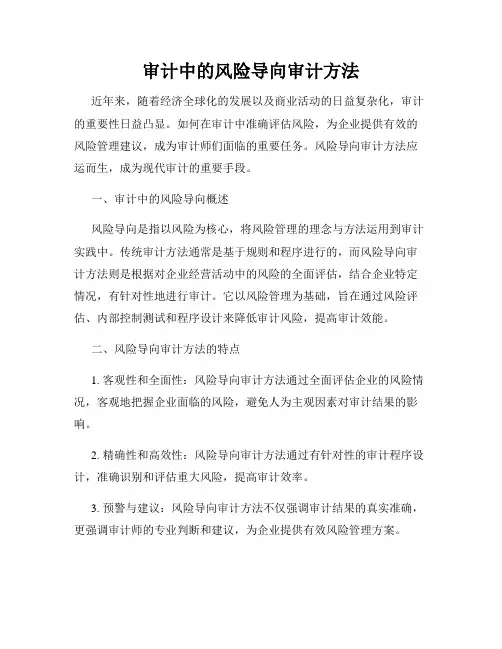 审计中的风险导向审计方法

近年来，随着经济全球化的发展以及商业活动的日益复杂化，审计的重要性日益凸显。如何在审计中准确评估风险，为企业提供有效的风险管理建议，成为审计师们面临的重要任务。风险导向审计方法应运而生，成为现代审计的重要手段。

一、审计中的风险导向概述

风险导向是指以风险为核心，将风险管理的理念与方法运用到审计实践中。传统审计方法通常是基于规则和程序进行的，而风险导向审计方法则是根据对企业经营活动中的风险的全面评估，结合企业特定情况，有针对性地进行审计。它以风险管理为基础，旨在通过风险评估、内部控制测试和程序设计来降低审计风险，提高审计效能。

二、风险导向审计方法的特点

1. 客观性和全面性：风险导向审计方法通过全面评估企业的风险情况，客观地把握企业面临的风险，避免人为主观因素对审计结果的影响。

2. 精确性和高效性：风险导向审计方法通过有针对性的审计程序设计，准确识别和评估重大风险，提高审计效率。

3. 预警与建议：风险导向审计方法不仅强调审计结果的真实准确，更强调审计师的专业判断和建议，为企业提供有效风险管理方案。